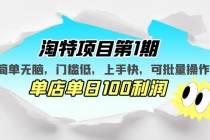 淘特项目第1期

简单无脑，门槛低，上手快，可批量操作

单店单日100利润